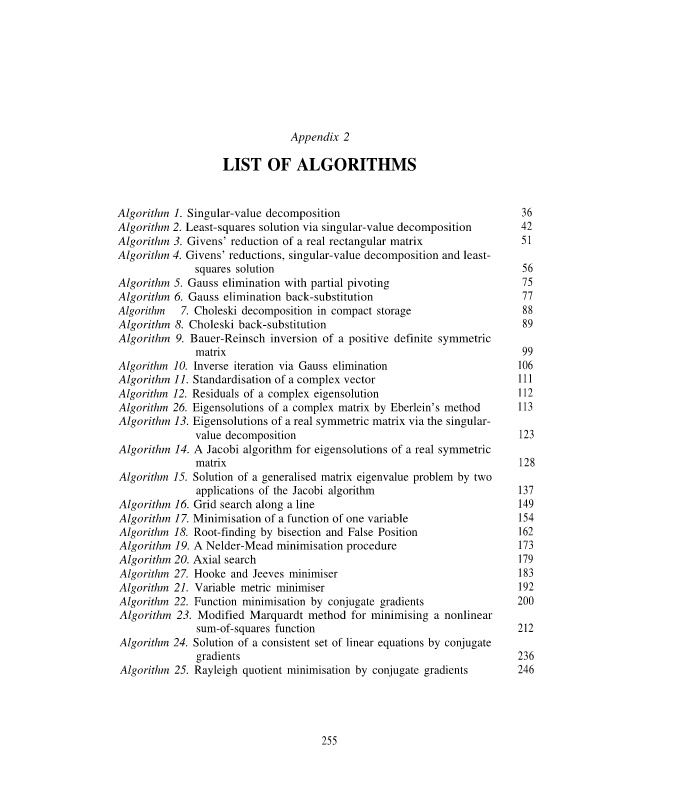 Appendix 2

LIST OF ALGORITHMS

Algorithm 1. Singular-value decomposition 36
Algorithm 2. Least-squares solution via singular-value decomposition 42
Algorithm 3. Givens' reduction of a real rectangular matrix 51
Algorithm 4. Givens' reductions, singular-value decomposition and least-squares solution 56
Algorithm 5. Gauss elimination with partial pivoting 75
Algorithm 6. Gauss elimination back-substitution 77
Algorithm 7. Choleski decomposition in compact storage 88
Algorithm 8. Choleski back-substitution 89
Algorithm 9. Bauer-Reinsch inversion of a positive definite symmetric matrix 99
Algorithm 10. Inverse iteration via Gauss elimination 106
Algorithm 11. Standardisation of a complex vector 111
Algorithm 12. Residuals of a complex eigensolution 112
Algorithm 26. Eigensolutions of a complex matrix by Eberlein's method 113
Algorithm 13. Eigensolutions of a real symmetric matrix via the singular-value decomposition 123
Algorithm 14. A Jacobi algorithm for eigensolutions of a real symmetric matrix 128
Algorithm 15. Solution of a generalised matrix eigenvalue problem by two applications of the Jacobi algorithm 137
Algorithm 16. Grid search along a line 149
Algorithm 17. Minimisation of a function of one variable 154
Algorithm 18. Root-finding by bisection and False Position 162
Algorithm 19. A Nelder-Mead minimisation procedure 173
Algorithm 20. Axial search 179
Algorithm 27. Hooke and Jeeves minimiser 183
Algorithm 21. Variable metric minimiser 192
Algorithm 22. Function minimisation by conjugate gradients 200
Algorithm 23. Modified Marquardt method for minimising a nonlinear sum-of-squares function 212
Algorithm 24. Solution of a consistent set of linear equations by conjugate gradients 236
Algorithm 25. Rayleigh quotient minimisation by conjugate gradients 246

255